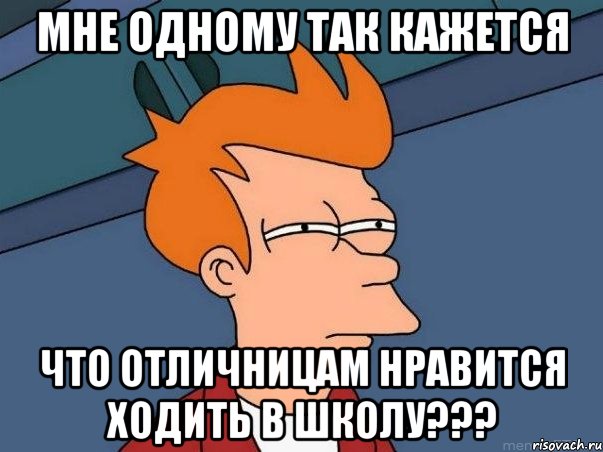 МНЕ ОДНОМУ ТАК КАЖЕТСЯ

ЧТО ОТЛИЧНИЦАМ НРАВИТСЯ ХОДИТЬ В ШКОЛУ???

risovach.ru